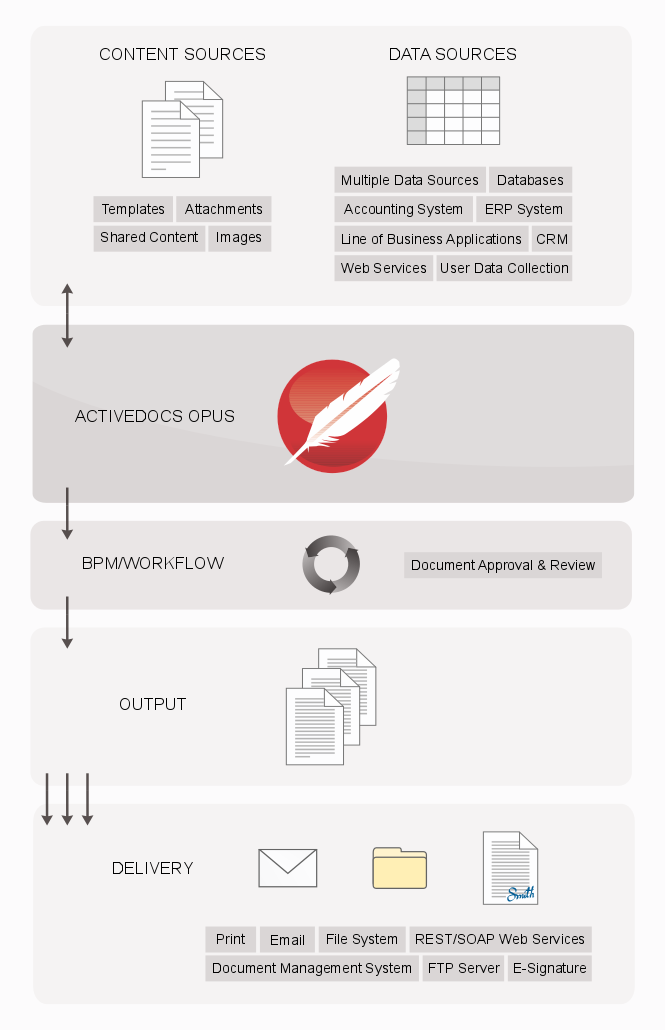 CONTENT SOURCES

Templates Attachments
Shared Content Images

DATA SOURCES

Multiple Data Sources Databases
Accounting System ERP System
Line of Business Applications CRM
Web Services User Data Collection

ACTIVEDOCS OPUS

BPM/WORKFLOW

Document Approval & Review

OUTPUT

DELIVERY

Smith

Print Email File System REST/SOAP Web Services
Document Management System FTP Server E-Signature